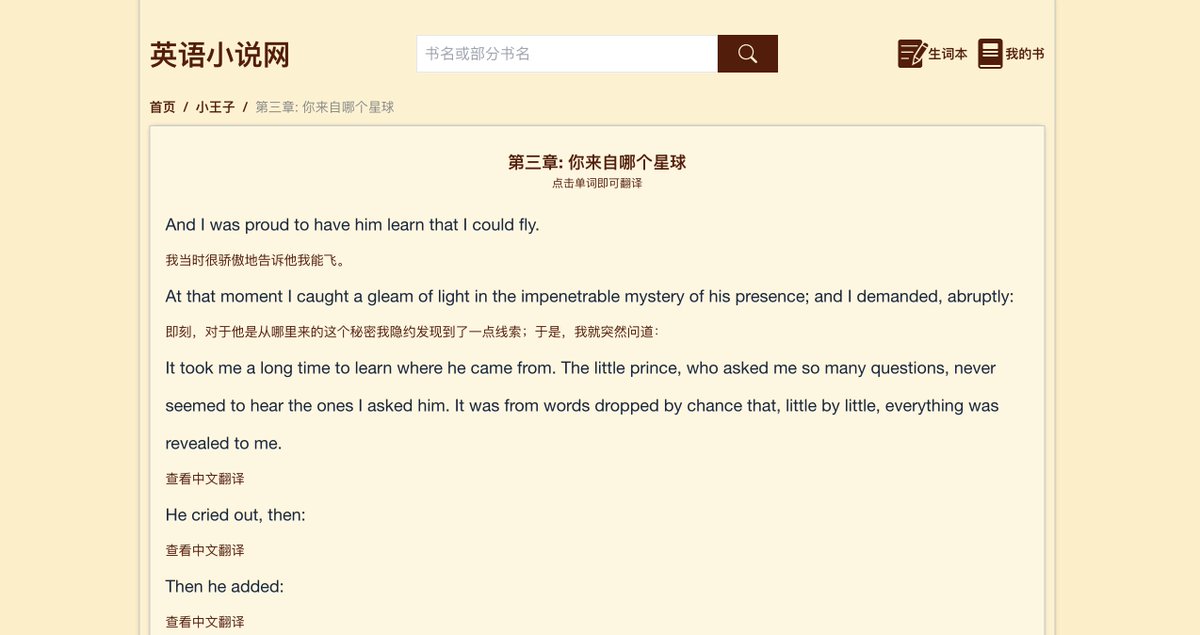 英语小说网

书名或部分书名

生词本 我的书

首页 / 小王子 / 第三章: 你来自哪个星球

第三章: 你来自哪个星球
点击单词即可翻译

And I was proud to have him learn that I could fly.

我当时很骄傲地告诉他我能飞。

At that moment I caught a gleam of light in the impenetrable mystery of his presence; and I demanded, abruptly:

即刻，对于他是从哪里来的这个秘密我隐约发现到了一点线索；于是，我就突然问道：

It took me a long time to learn where he came from. The little prince, who asked me so many questions, never seemed to hear the ones I asked him. It was from words dropped by chance that, little by little, everything was revealed to me.

查看中文翻译

He cried out, then:

查看中文翻译

Then he added:

查看中文翻译